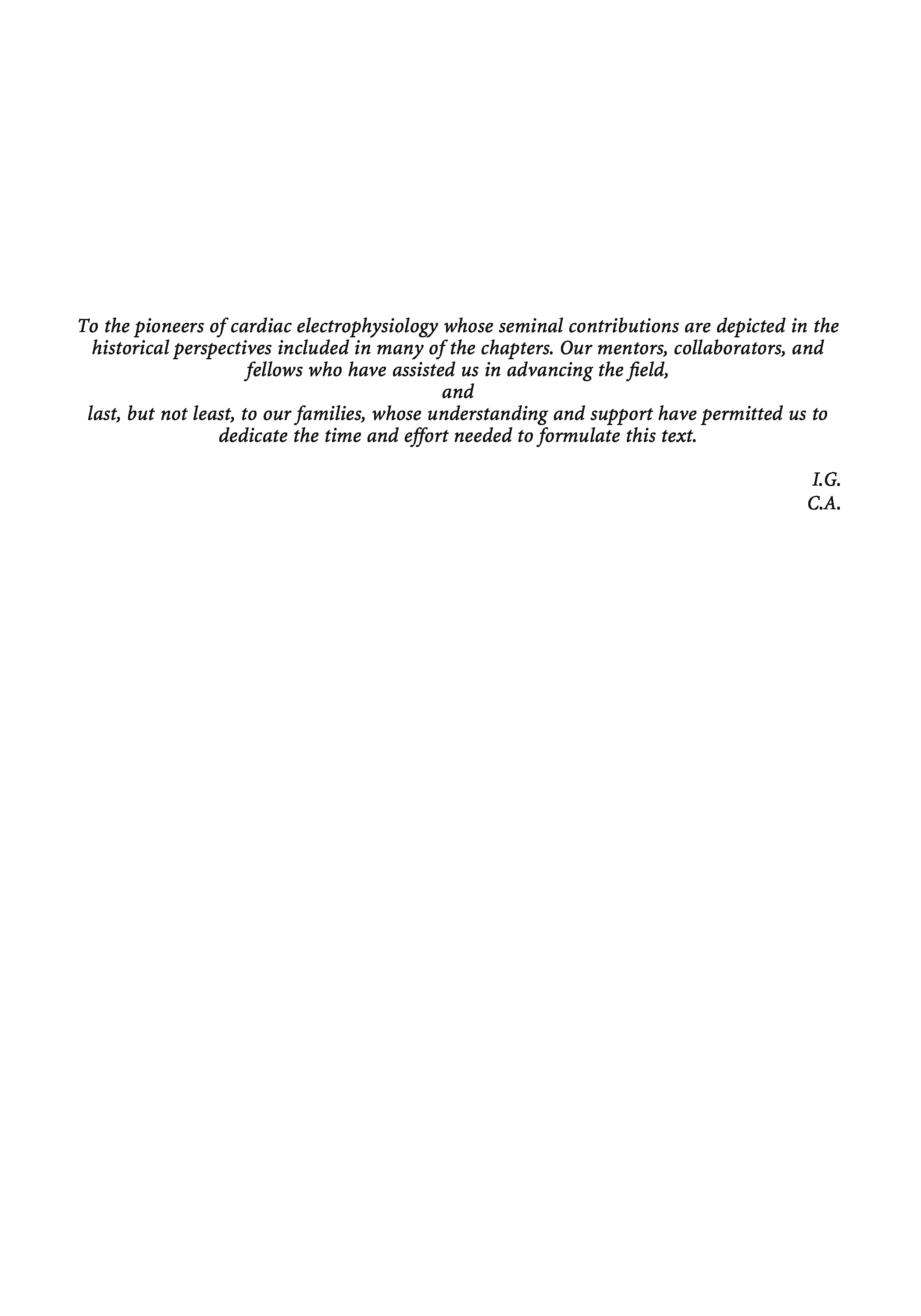 To the pioneers of cardiac electrophysiology whose seminal contributions are depicted in the historical perspectives included in many of the chapters. Our mentors, collaborators, and fellows who have assisted us in advancing the field,

and

last, but not least, to our families, whose understanding and support have permitted us to dedicate the time and effort needed to formulate this text.

I.G.
C.A.